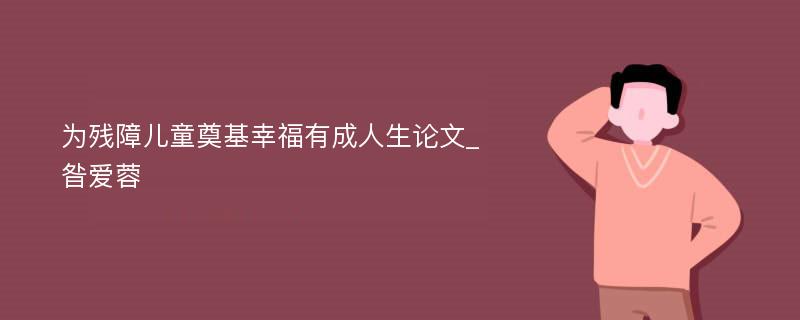 为残障儿童奠基幸福有成人生论文_昝爱蓉